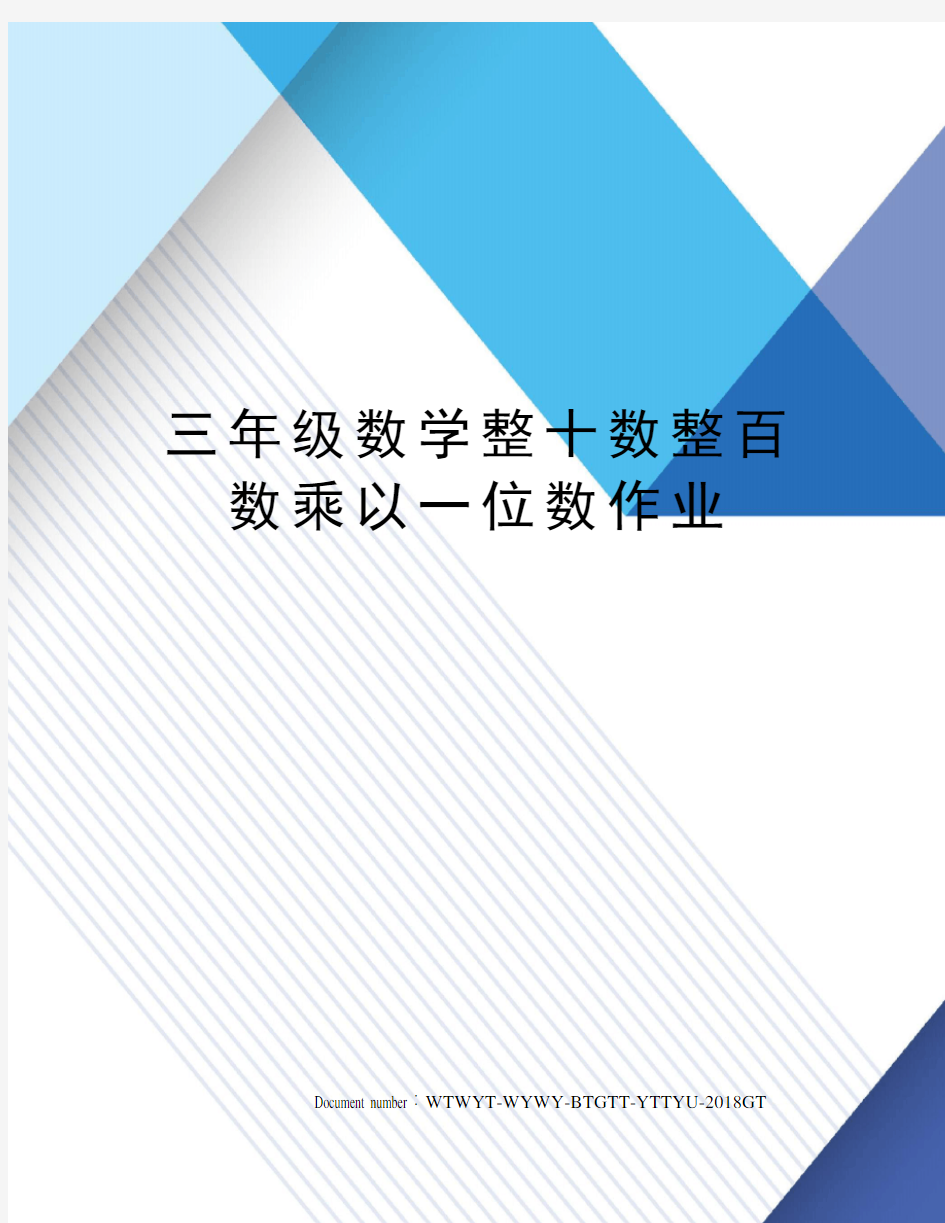 三年级数学整十数整百数乘以一位数作业

Document number：WTWYT-WYWY-BTGTT-YTTYU-2018GT